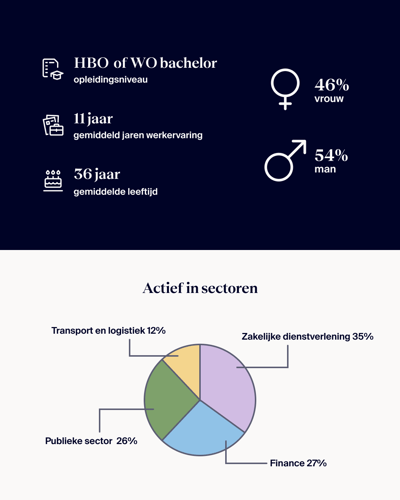 HBO of WO bachelor
opleidingsniveau

11 jaar
gemiddeld jaren werkervaring

36 jaar
gemiddelde leeftijd

46%
vrouw

54%
man

Actief in sectoren

Transport en logistiek 12%

Zakelijke dienstverlening 35%

Publieke sector 26%

Finance 27%